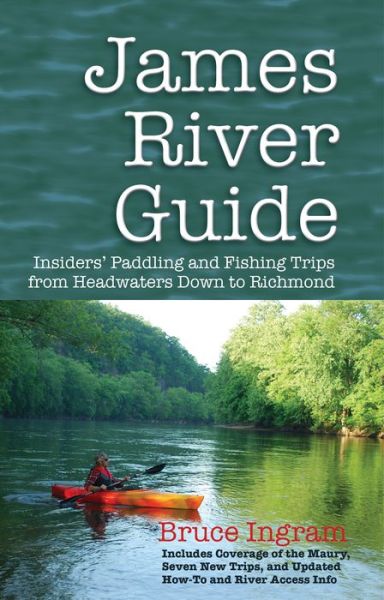 James River Guide

Insiders' Paddling and Fishing Trips from Headwaters Down to Richmond

Bruce Ingram

Includes Coverage of the Maury, Seven New Trips, and Updated How-To and River Access Info